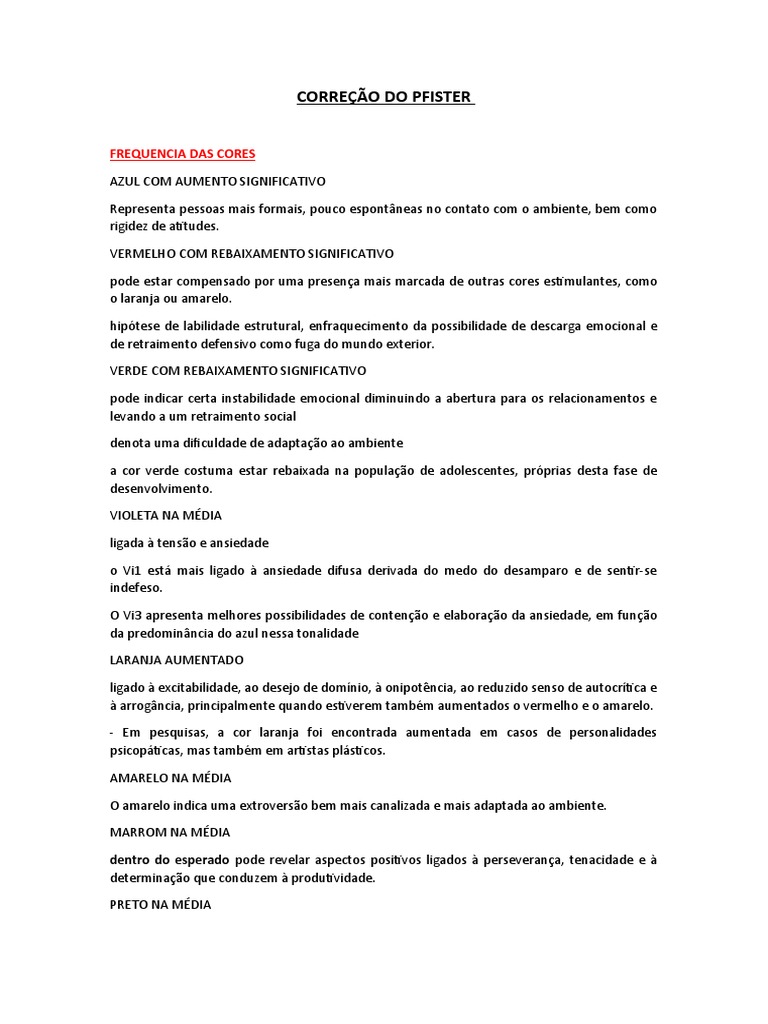 CORREÇÃO DO PFISTER

FREQUENCIA DAS CORES

AZUL COM AUMENTO SIGNIFICATIVO

Representa pessoas mais formais, pouco espontâneas no contato com o ambiente, bem como rigidez de atitudes.

VERMELHO COM REBAIXAMENTO SIGNIFICATIVO

pode estar compensado por uma presença mais marcada de outras cores estimulantes, como o laranja ou amarelo.

hipótese de labilidade estrutural, enfraquecimento da possibilidade de descarga emocional e de retraimento defensivo como fuga do mundo exterior.

VERDE COM REBAIXAMENTO SIGNIFICATIVO

pode indicar certa instabilidade emocional diminuindo a abertura para os relacionamentos e levando a um retraimento social

denota uma dificuldade de adaptação ao ambiente

a cor verde costuma estar rebaixada na população de adolescentes, próprias desta fase de desenvolvimento.

VIOLETA NA MÉDIA

ligada à tensão e ansiedade

o Vi1 está mais ligado à ansiedade difusa derivada do medo do desamparo e de sentir-se indefeso.

O Vi3 apresenta melhores possibilidades de contenção e elaboração da ansiedade, em função da predominância do azul nessa tonalidade

LARANJA AUMENTADO

ligado à excitabilidade, ao desejo de domínio, à onipotência, ao reduzido senso de autocrítica e à arrogância, principalmente quando estiverem também aumentados o vermelho e o amarelo.

- Em pesquisas, a cor laranja foi encontrada aumentada em casos de personalidades psicopáticas, mas também em artistas plásticos.

AMARELO NA MÉDIA

O amarelo indica uma extroversão bem mais canalizada e mais adaptada ao ambiente.

MARROM NA MÉDIA

dentro do esperado pode revelar aspectos positivos ligados à perseverança, tenacidade e à determinação que conduzem à produtividade.

PRETO NA MÉDIA